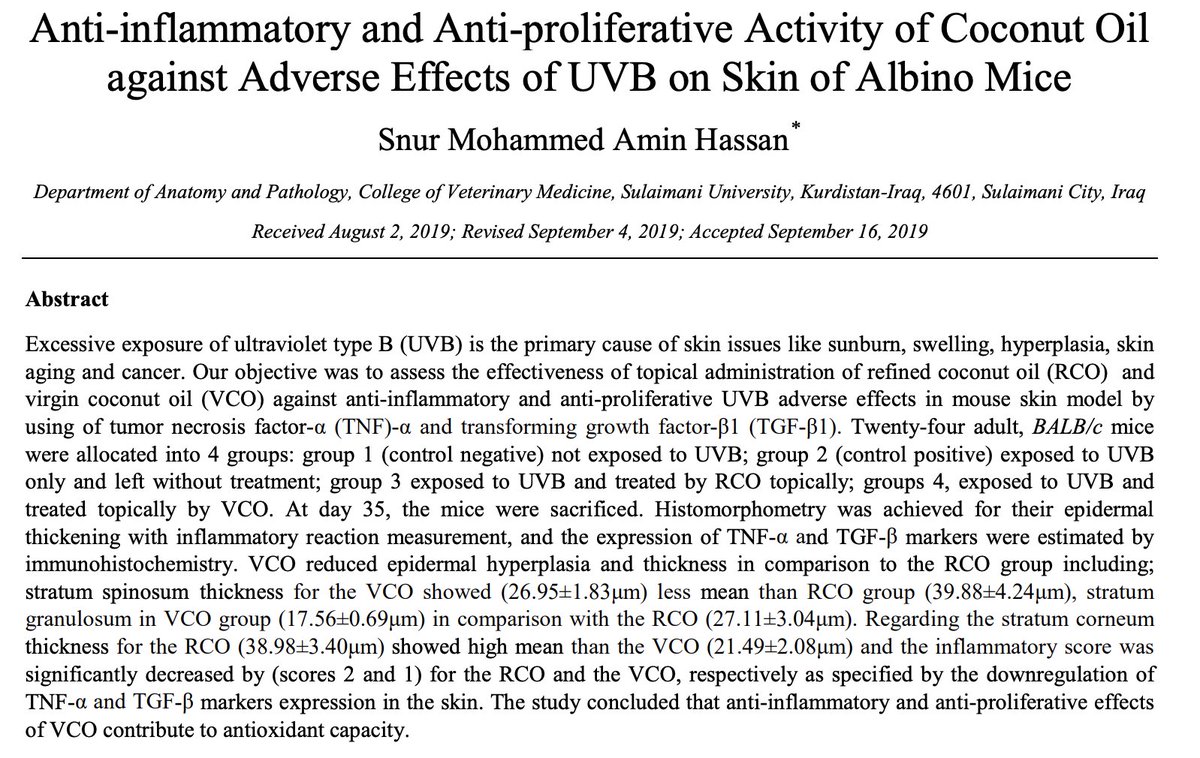 Anti-inflammatory and Anti-proliferative Activity of Coconut Oil against Adverse Effects of UVB on Skin of Albino Mice

Snur Mohammed Amin Hassan*

Department of Anatomy and Pathology, College of Veterinary Medicine, Sulaimani University, Kurdistan-Iraq, 4601, Sulaimani City, Iraq

Received August 2, 2019; Revised September 4, 2019; Accepted September 16, 2019

Abstract

Excessive exposure of ultraviolet type B (UVB) is the primary cause of skin issues like sunburn, swelling, hyperplasia, skin aging and cancer. Our objective was to assess the effectiveness of topical administration of refined coconut oil (RCO) and virgin coconut oil (VCO) against anti-inflammatory and anti-proliferative UVB adverse effects in mouse skin model by using of tumor necrosis factor-α (TNF)-α and transforming growth factor-β1 (TGF-β1). Twenty-four adult, BALB/c mice were allocated into 4 groups: group 1 (control negative) not exposed to UVB; group 2 (control positive) exposed to UVB only and left without treatment; group 3 exposed to UVB and treated by RCO topically; groups 4, exposed to UVB and treated topically by VCO. At day 35, the mice were sacrificed. Histomorphometry was achieved for their epidermal thickening with inflammatory reaction measurement, and the expression of TNF-α and TGF-β markers were estimated by immunohistochemistry. VCO reduced epidermal hyperplasia and thickness in comparison to the RCO group including; stratum spinosum thickness for the VCO showed (26.95±1.83μm) less mean than RCO group (39.88±4.24μm), stratum granulosum in VCO group (17.56±0.69μm) in comparison with the RCO (27.11±3.04μm). Regarding the stratum corneum thickness for the RCO (38.98±3.40μm) showed high mean than the VCO (21.49±2.08μm) and the inflammatory score was significantly decreased by (scores 2 and 1) for the RCO and the VCO, respectively as specified by the downregulation of TNF-α and TGF-β markers expression in the skin. The study concluded that anti-inflammatory and anti-proliferative effects of VCO contribute to antioxidant capacity.